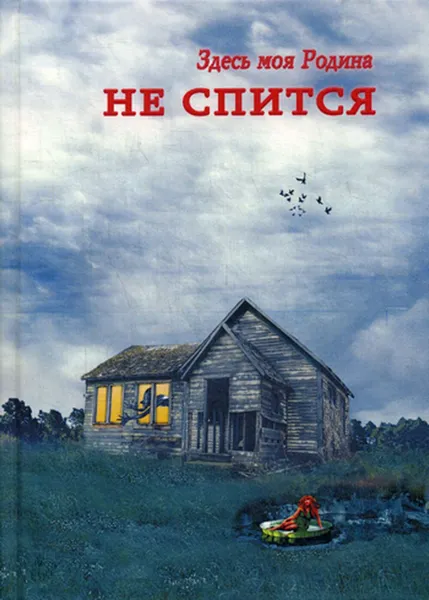 Здесь моя Родина
НЕ СПИТСЯ